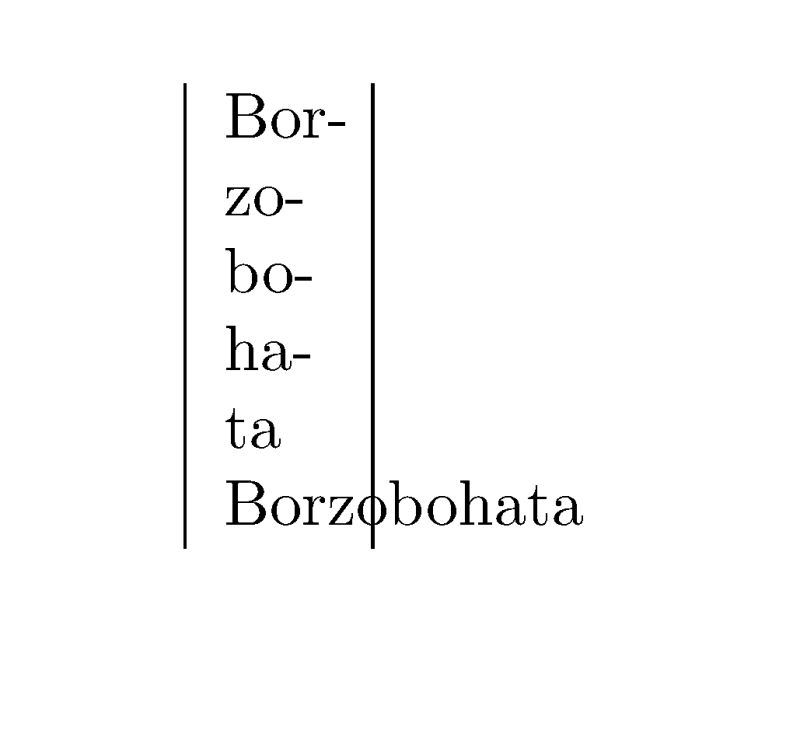 Bor-
zo-
bo-
ha-
ta
Borzobohata